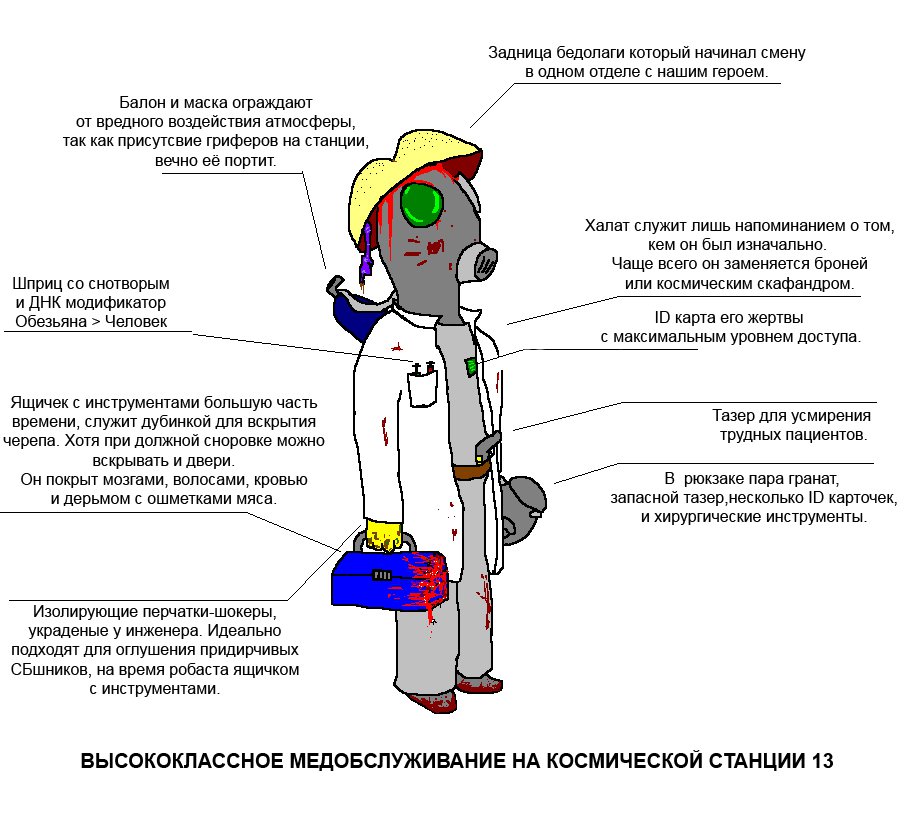 Задница бедолаги который начинал смену в одном отделе с нашим героем.

Балон и маска ограждают от вредного воздействия атмосферы, так как присутсвие гриферов на станции, вечно её портит.

Халат служит лишь напоминанием о том, кем он был изначально. Чаще всего он заменяется броней или космическим скафандром.

Шприц со снотворым и ДНК модификатор Обезьяна > Человек

ID карта его жертвы с максимальным уровнем доступа.

Ящичек с инструментами большую часть времени, служит дубинкой для вскрытия черепа. Хотя при должной сноровке можно вскрывать и двери. Он покрыт мозгами, волосами, кровью и дерьмом с ошметками мяса.

Тазер для усмирения трудных пациентов.

В рюкзаке пара гранат, запасной тазер,несколько ID карточек, и хирургические инструменты.

Изолирующие перчатки-шокеры, украденые у инженера. Идеально подходят для оглушения придирчивых СБшников, на время робаста ящичком с инструментами.

ВЫСОКОКЛАССНОЕ МЕДОБСЛУЖИВАНИЕ НА КОСМИЧЕСКОЙ СТАНЦИИ 13